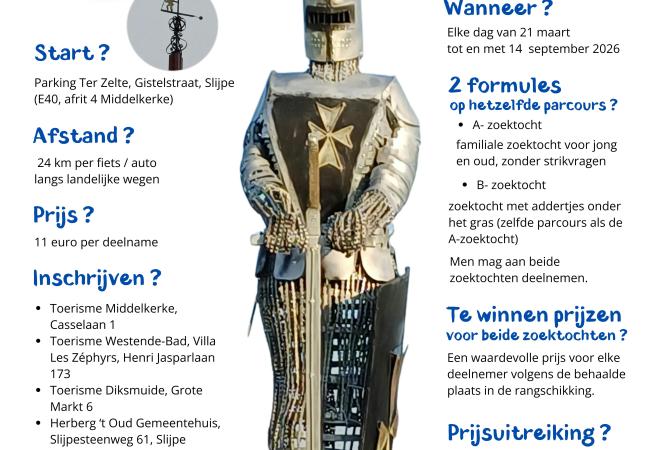 Start ?

Parking Ter Zelte, Gistelstraat, Slijpe (E40, afrit 4 Middelkerke)

Afstand ?

24 km per fiets / auto langs landelijke wegen

Prijs ?

11 euro per deelname

Inschrijven ?

- Toerisme Middelkerke, Casselaan 1
- Toerisme Westende-Bad, Villa Les Zéphyrs, Henri Jasparlaan 173
- Toerisme Diksmuide, Grote Markt 6
- Herberg 't Oud Gemeentehuis, Slijpesteenweg 61, Slijpe

Wanneer ?

Elke dag van 21 maart tot en met 14 september 2026

2 formules op hetzelfde parcours ?

- A- zoektocht

familiale zoektocht voor jong en oud, zonder strikvragen

- B- zoektocht

zoektocht met addertjes onder het gras (zelfde parcours als de A-zoektocht)

Men mag aan beide zoektochten deelnemen.

Te winnen prijzen voor beide zoektochten ?

Een waardevolle prijs voor elke deelnemer volgens de behaalde plaats in de rangschikking.

Prijsuitreiking ?